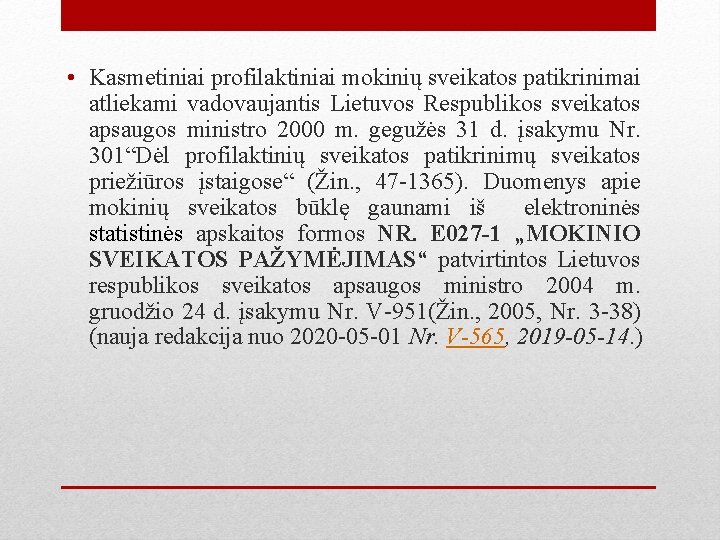 • Kasmetiniai profilaktiniai mokinių sveikatos patikrinimai atliekami vadovaujantis Lietuvos Respublikos sveikatos apsaugos ministro 2000 m. gegužės 31 d. įsakymu Nr. 301“Dėl profilaktinių sveikatos patikrinimų sveikatos priežiūros įstaigose“ (Žin., 47-1365). Duomenys apie mokinių sveikatos būklę gaunami iš elektroninės statistinės apskaitos formos NR. E027-1 „MOKINIO SVEIKATOS PAŽYMĖJIMAS“ patvirtintos Lietuvos respublikos sveikatos apsaugos ministro 2004 m. gruodžio 24 d. įsakymu Nr. V-951(Žin., 2005, Nr. 3-38) (nauja redakcija nuo 2020-05-01 Nr. V-565, 2019-05-14.)